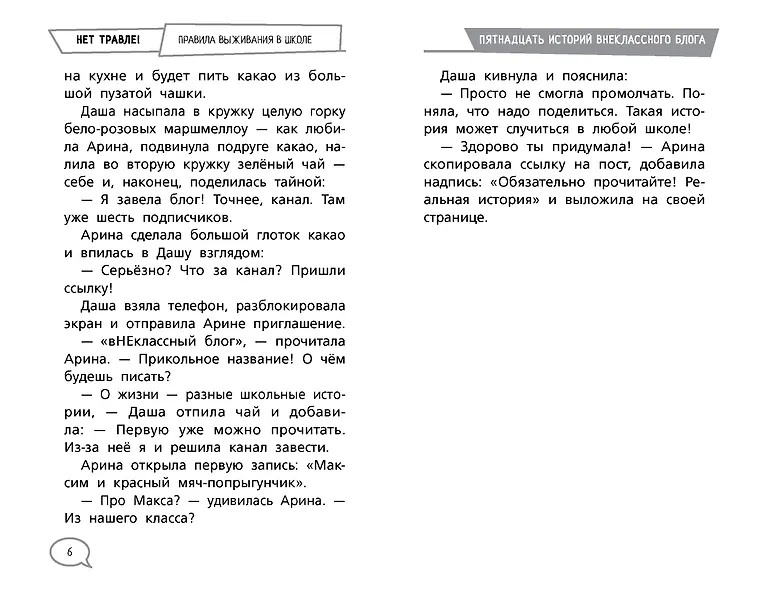 НЕТ ТРАВЛЕ! ПРАВИЛА ВЫЖИВАНИЯ В ШКОЛЕ

на кухне и будет пить какао из большой пузатой чашки.

Даша насыпала в кружку целую горку бело-розовых маршмеллоу — как любила Арина, подвинула подруге какао, налила во вторую кружку зелёный чай — себе и, наконец, поделилась тайной:

— Я завела блог! Точнее, канал. Там уже шесть подписчиков.

Арина сделала большой глоток какао и впилась в Дашу взглядом:

— Серьёзно? Что за канал? Пришли ссылку!

Даша взяла телефон, разблокировала экран и отправила Арине приглашение.

— «вНЕклассный блог», — прочитала Арина. — Прикольное название! О чём будешь писать?

— О жизни — разные школьные истории, — Даша отпила чай и добавила: — Первую уже можно прочитать. Из-за неё я и решила канал завести.

Арина открыла первую запись: «Максим и красный мяч-попрыгунчик».

— Про Макса? — удивилась Арина. — Из нашего класса?

6

ПЯТНАДЦАТЬ ИСТОРИЙ ВНЕКЛАССНОГО БЛОГА

Даша кивнула и пояснила:

— Просто не смогла промолчать. Поняла, что надо поделиться. Такая история может случиться в любой школе!

— Здорово ты придумала! — Арина скопировала ссылку на пост, добавила надпись: «Обязательно прочитайте! Реальная история» и выложила на своей странице.